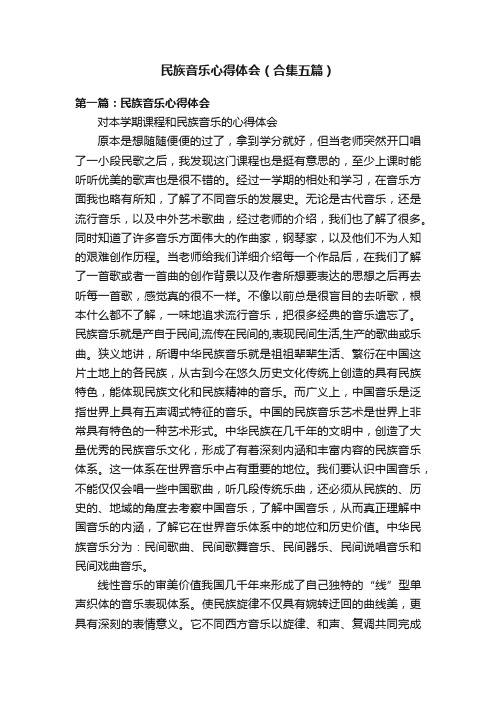 民族音乐心得体会（合集五篇）

第一篇：民族音乐心得体会

对本学期课程和民族音乐的心得体会

原本是想随随便便的过了，拿到学分就好，但当老师突然开口唱了一小段民歌之后，我发现这门课程也是挺有意思的，至少上课时能听听优美的歌声也是很不错的。经过一学期的相处和学习，在音乐方面我也略有所知，了解了不同音乐的发展史。无论是古代音乐，还是流行音乐，以及中外艺术歌曲，经过老师的介绍，我们也了解了很多。同时知道了许多音乐方面伟大的作曲家，钢琴家，以及他们不为人知的艰难创作历程。当老师给我们详细介绍每一个作品后，在我们了解了一首歌或者一首曲的创作背景以及作者所想要表达的思想之后再去听每一首歌，感觉真的很不一样。不像以前总是很盲目的去听歌，根本什么都不了解，一味地追求流行音乐，把很多经典的音乐遗忘了。民族音乐就是产自于民间,流传在民间的,表现民间生活,生产的歌曲或乐曲。狭义地讲，所谓中华民族音乐就是祖祖辈辈生活、繁衍在中国这片土地上的各民族，从古到今在悠久历史文化传统上创造的具有民族特色，能体现民族文化和民族精神的音乐。而广义上，中国音乐是泛指世界上具有五声调式特征的音乐。中国的民族音乐艺术是世界上非常具有特色的一种艺术形式。中华民族在几千年的文明中，创造了大量优秀的民族音乐文化，形成了有着深刻内涵和丰富内容的民族音乐体系。这一体系在世界音乐中占有重要的地位。我们要认识中国音乐，不能仅仅会唱一些中国歌曲，听几段传统乐曲，还必须从民族的、历史的、地域的角度去考察中国音乐，了解中国音乐，从而真正理解中国音乐的内涵，了解它在世界音乐体系中的地位和历史价值。中华民族音乐分为：民间歌曲、民间歌舞音乐、民间器乐、民间说唱音乐和民间戏曲音乐。

线性音乐的审美价值我国几千年来形成了自己独特的“线”型单声织体的音乐表现体系。使民族旋律不仅具有婉转迂回的曲线美，更具有深刻的表情意义。它不同西方音乐以旋律、和声、复调共同完成